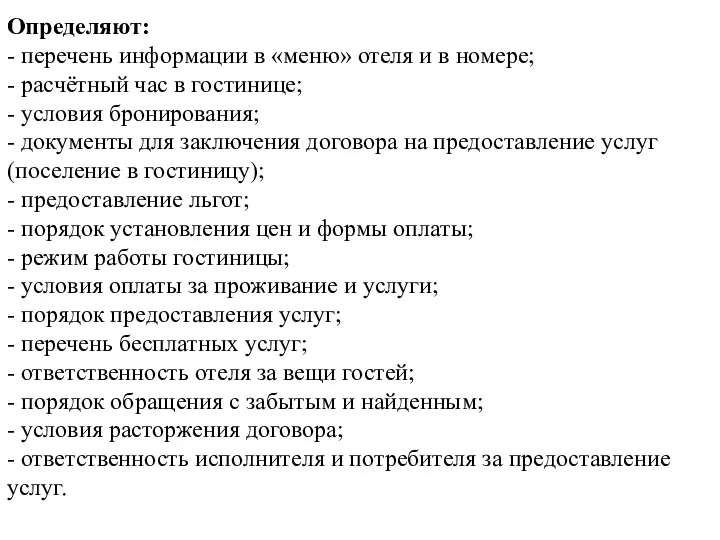 **Определяют:**
- перечень информации в «меню» отеля и в номере;
- расчётный час в гостинице;
- условия бронирования;
- документы для заключения договора на предоставление услуг (поселение в гостиницу);
- предоставление льгот;
- порядок установления цен и формы оплаты;
- режим работы гостиницы;
- условия оплаты за проживание и услуги;
- порядок предоставления услуг;
- перечень бесплатных услуг;
- ответственность отеля за вещи гостей;
- порядок обращения с забытым и найденным;
- условия расторжения договора;
- ответственность исполнителя и потребителя за предоставление услуг.